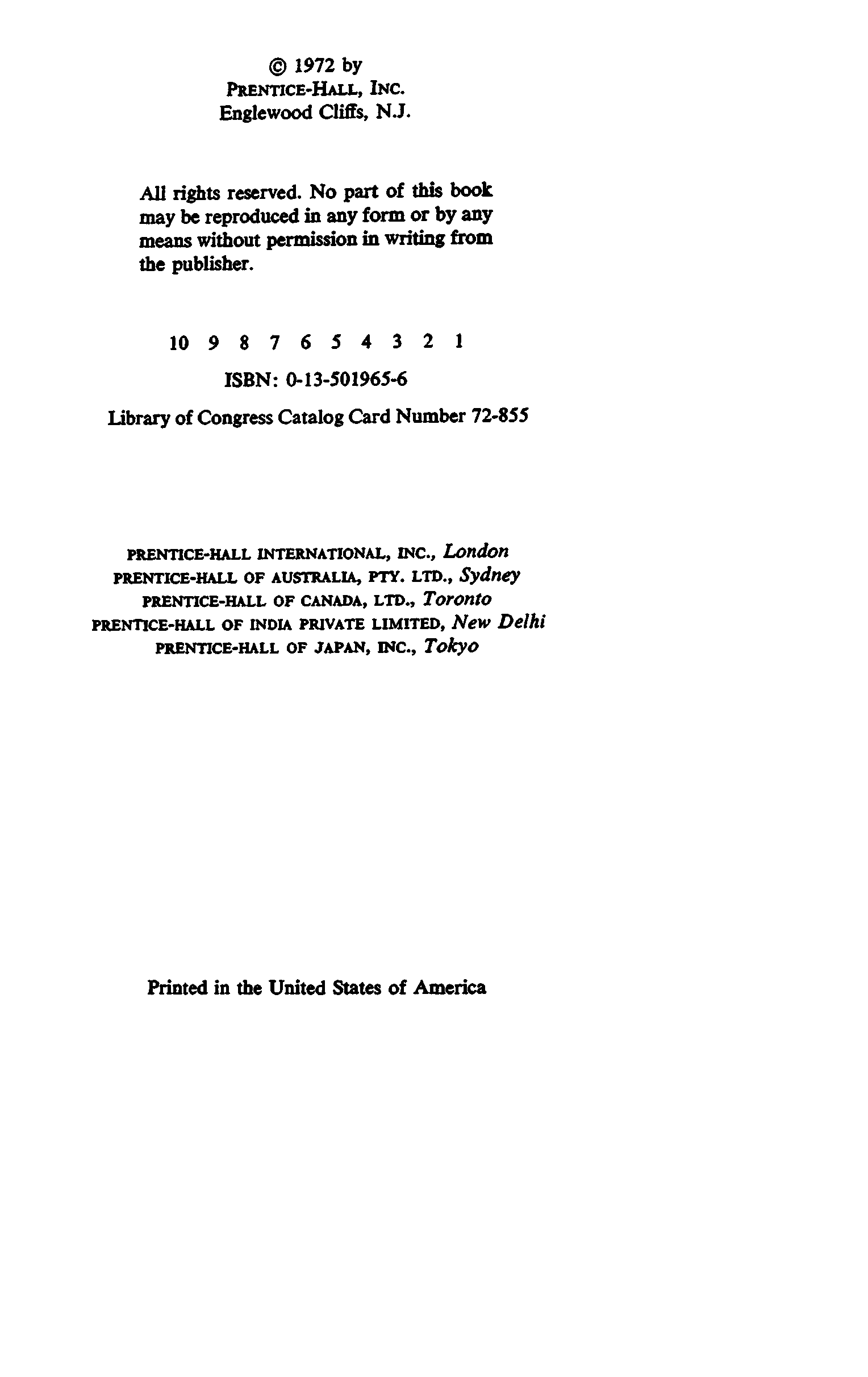 © 1972 by
PRENTICE-HALL, INC.
Englewood Cliffs, N.J.

All rights reserved. No part of this book may be reproduced in any form or by any means without permission in writing from the publisher.

10 9 8 7 6 5 4 3 2 1

ISBN: 0-13-501965-6

Library of Congress Catalog Card Number 72-855

PRENTICE-HALL INTERNATIONAL, INC., London
PRENTICE-HALL OF AUSTRALIA, PTY. LTD., Sydney
PRENTICE-HALL OF CANADA, LTD., Toronto
PRENTICE-HALL OF INDIA PRIVATE LIMITED, New Delhi
PRENTICE-HALL OF JAPAN, INC., Tokyo

Printed in the United States of America